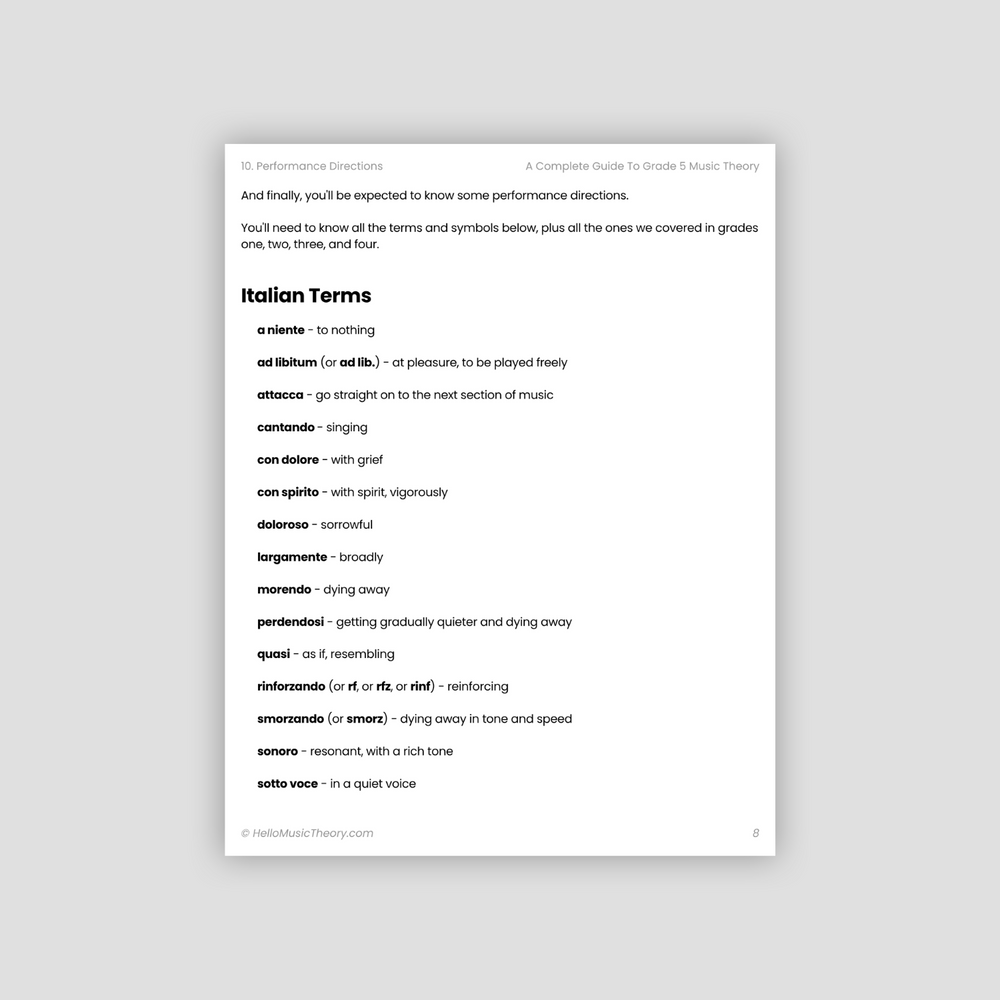 10. Performance Directions

A Complete Guide To Grade 5 Music Theory

And finally, you'll be expected to know some performance directions.

You'll need to know all the terms and symbols below, plus all the ones we covered in grades one, two, three, and four.

Italian Terms

a niente - to nothing

ad libitum (or ad lib.) - at pleasure, to be played freely

attacca - go straight on to the next section of music

cantando - singing

con dolore - with grief

con spirito - with spirit, vigorously

doloroso - sorrowful

largamente - broadly

morendo - dying away

perdendosi - getting gradually quieter and dying away

quasi - as if, resembling

rinforzando (or rf, or rfz, or rinf) - reinforcing

smorzando (or smorz) - dying away in tone and speed

sonoro - resonant, with a rich tone

sotto voce - in a quiet voice

© HelloMusicTheory.com

8